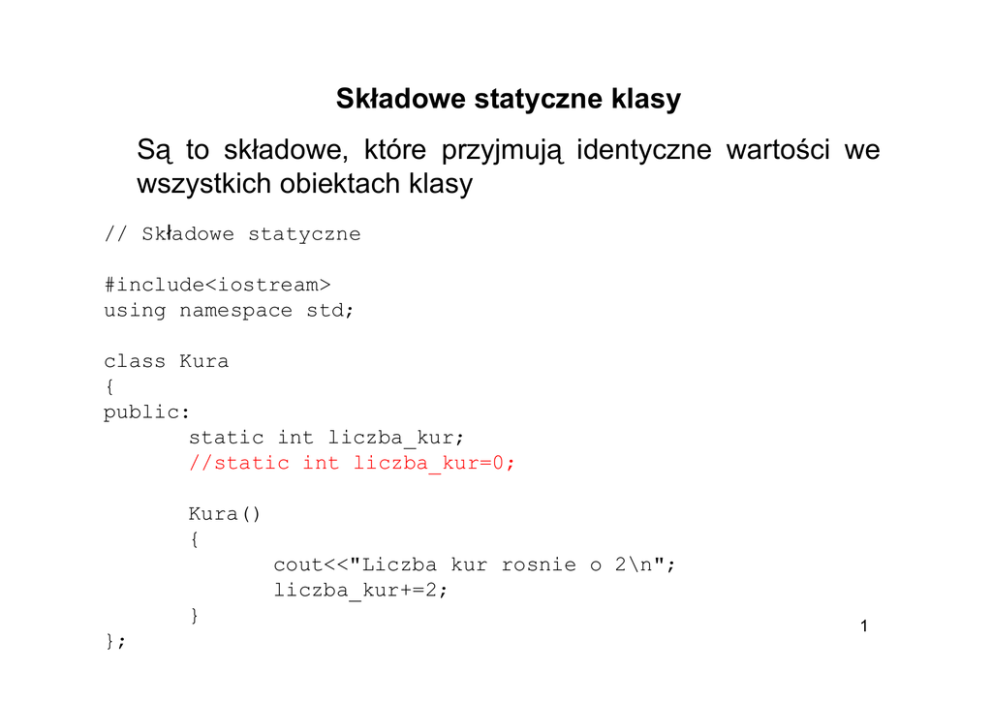 Składowe statyczne klasy

Są to składowe, które przyjmują identyczne wartości we wszystkich obiektach klasy

// Składowe statyczne

#include<iostream>
using namespace std;

class Kura
{
public:
	static int liczba_kur;
	//static int liczba_kur=0;

	Kura()
	{
		cout<<"Liczba kur rosnie o 2\n";
		liczba_kur+=2;
	}
};

1